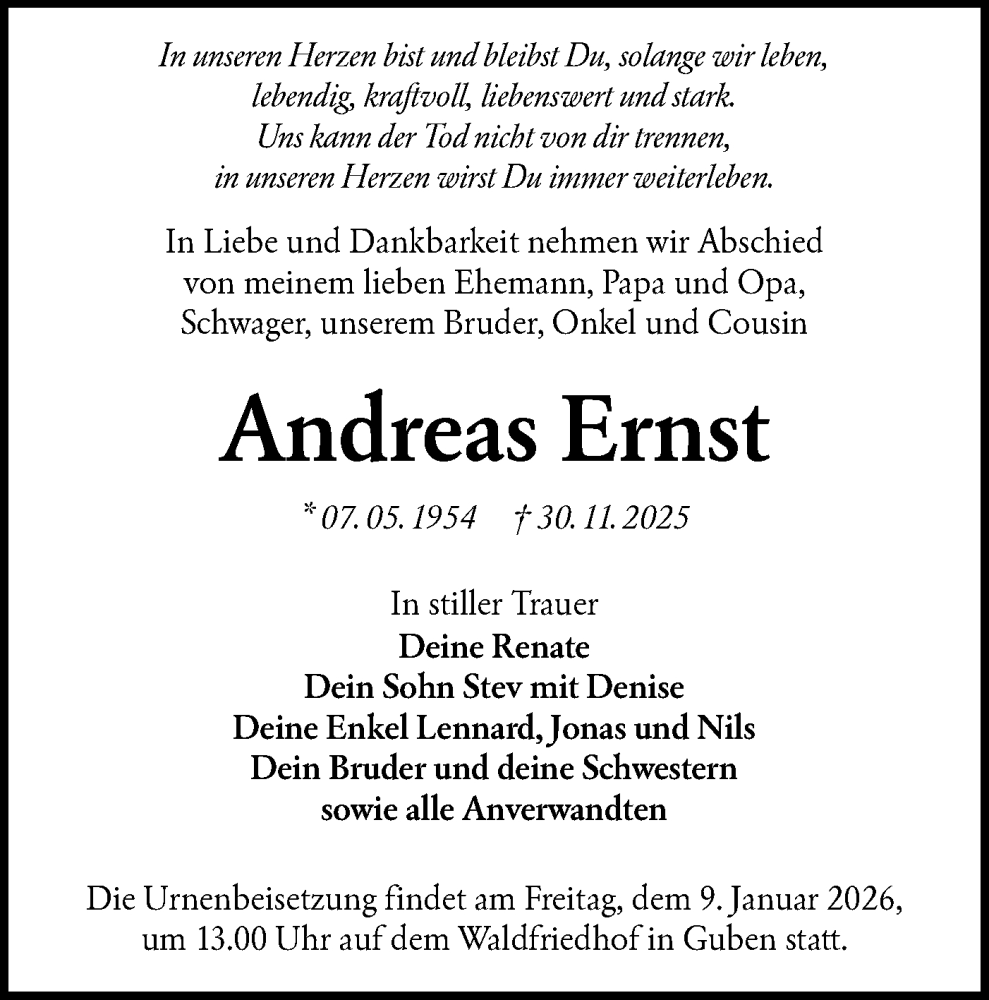 In unseren Herzen bist und bleibst Du, solange wir leben, lebendig, kraftvoll, liebenswert und stark. Uns kann der Tod nicht von dir trennen, in unseren Herzen wirst Du immer weiterleben.

In Liebe und Dankbarkeit nehmen wir Abschied von meinem lieben Ehemann, Papa und Opa, Schwager, unserem Bruder, Onkel und Cousin

Andreas Ernst

* 07. 05. 1954 † 30. 11. 2025

In stiller Trauer
Deine Renate
Dein Sohn Stev mit Denise
Deine Enkel Lennard, Jonas und Nils
Dein Bruder und deine Schwestern
sowie alle Anverwandten

Die Urnenbeisetzung findet am Freitag, dem 9. Januar 2026, um 13.00 Uhr auf dem Waldfriedhof in Guben statt.